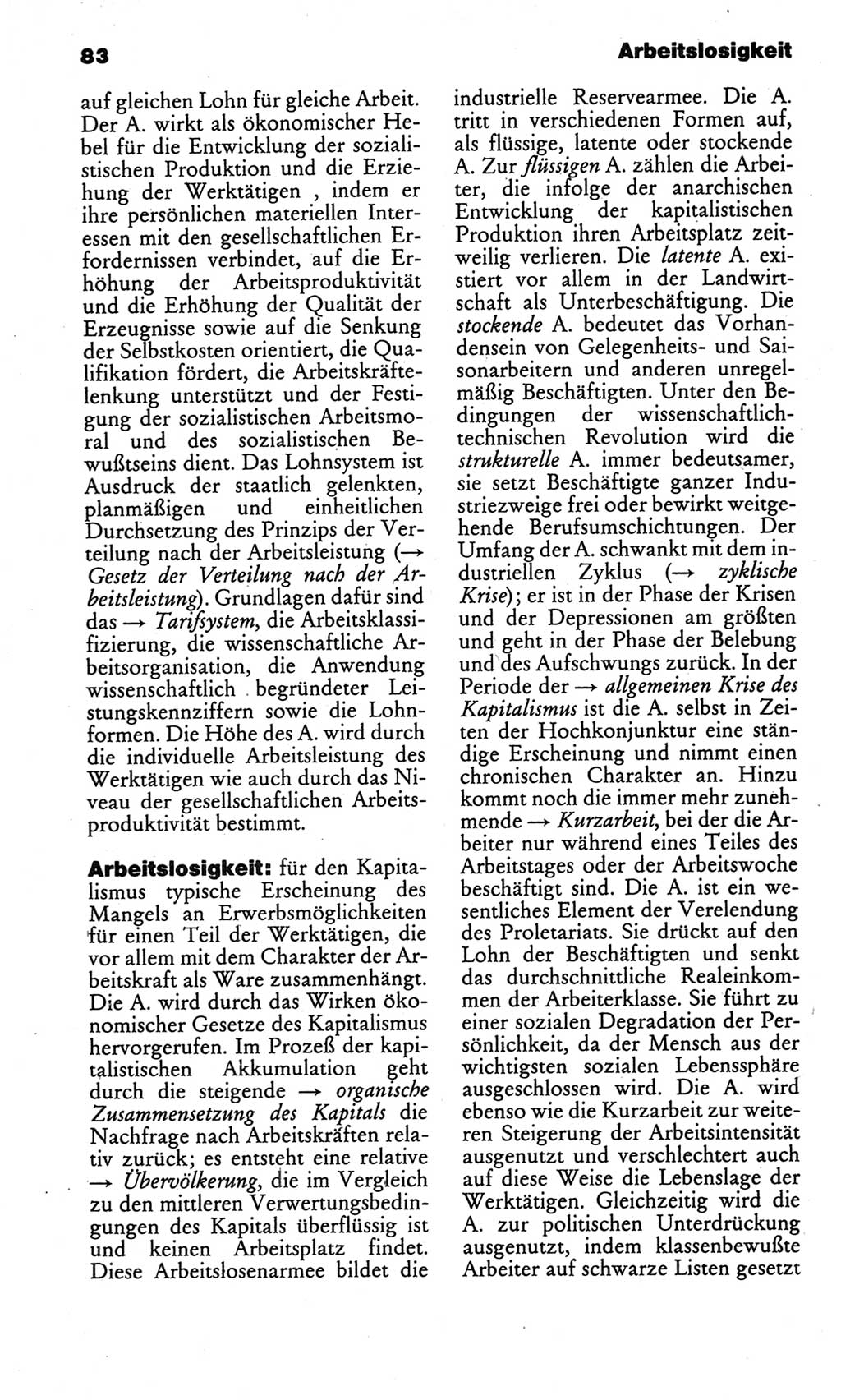 83 Arbeitslosigkeit

auf gleichen Lohn für gleiche Arbeit. Der A. wirkt als ökonomischer Hebel für die Entwicklung der sozialistischen Produktion und die Erziehung der Werktätigen , indem er ihre persönlichen materiellen Interessen mit den gesellschaftlichen Erfordernissen verbindet, auf die Erhöhung der Arbeitsproduktivität und die Erhöhung der Qualität der Erzeugnisse sowie auf die Senkung der Selbstkosten orientiert, die Qualifikation fördert, die Arbeitskräftelenkung unterstützt und der Festigung der sozialistischen Arbeitsmoral und des sozialistischen Bewußtseins dient. Das Lohnsystem ist Ausdruck der staatlich gelenkten, planmäßigen und einheitlichen Durchsetzung des Prinzips der Verteilung nach der Arbeitsleistung (→ Gesetz der Verteilung nach der Arbeitsleistung). Grundlagen dafür sind das → Tarifsystem, die Arbeitsklassifizierung, die wissenschaftliche Arbeitsorganisation, die Anwendung wissenschaftlich begründeter Leistungskennziffern sowie die Lohnformen. Die Höhe des A. wird durch die individuelle Arbeitsleistung des Werktätigen wie auch durch das Niveau der gesellschaftlichen Arbeitsproduktivität bestimmt.

Arbeitslosigkeit: für den Kapitalismus typische Erscheinung des Mangels an Erwerbsmöglichkeiten für einen Teil der Werktätigen, die vor allem mit dem Charakter der Arbeitskraft als Ware zusammenhängt. Die A. wird durch das Wirken ökonomischer Gesetze des Kapitalismus hervorgerufen. Im Prozeß der kapitalistischen Akkumulation geht durch die steigende → organische Zusammensetzung des Kapitals die Nachfrage nach Arbeitskräften relativ zurück; es entsteht eine relative → Übervölkerung, die im Vergleich zu den mittleren Verwertungsbedingungen des Kapitals überflüssig ist und keinen Arbeitsplatz findet. Diese Arbeitslosenarmee bildet die industrielle Reservearmee. Die A. tritt in verschiedenen Formen auf, als flüssige, latente oder stockende A. Zur flüssigen A. zählen die Arbeiter, die infolge der anarchischen Entwicklung der kapitalistischen Produktion ihren Arbeitsplatz zeitweilig verlieren. Die latente A. existiert vor allem in der Landwirtschaft als Unterbeschäftigung. Die stockende A. bedeutet das Vorhandensein von Gelegenheits- und Saisonarbeitern und anderen unregelmäßig Beschäftigten. Unter den Bedingungen der wissenschaftlich-technischen Revolution wird die strukturelle A. immer bedeutsamer, sie setzt Beschäftigte ganzer Industriezweige frei oder bewirkt weitgehende Berufsumschichtungen. Der Umfang der A. schwankt mit dem industriellen Zyklus (→ zyklische Krise); er ist in der Phase der Krisen und der Depressionen am größten und geht in der Phase der Belebung und des Aufschwungs zurück. In der Periode der → allgemeinen Krise des Kapitalismus ist die A. selbst in Zeiten der Hochkonjunktur eine ständige Erscheinung und nimmt einen chronischen Charakter an. Hinzu kommt noch die immer mehr zunehmende → Kurzarbeit, bei der die Arbeiter nur während eines Teiles des Arbeitstages oder der Arbeitswoche beschäftigt sind. Die A. ist ein wesentliches Element der Verelendung des Proletariats. Sie drückt auf den Lohn der Beschäftigten und senkt das durchschnittliche Realeinkommen der Arbeiterklasse. Sie führt zu einer sozialen Degradation der Persönlichkeit, da der Mensch aus der wichtigsten sozialen Lebenssphäre ausgeschlossen wird. Die A. wird ebenso wie die Kurzarbeit zur weiteren Steigerung der Arbeitsintensität ausgenutzt und verschlechtert auch auf diese Weise die Lebenslage der Werktätigen. Gleichzeitig wird die A. zur politischen Unterdrückung ausgenutzt, indem klassenbewußte Arbeiter auf schwarze Listen gesetzt